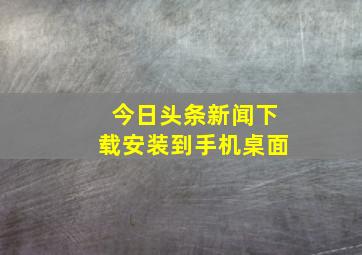 今日头条新闻下载安装到手机桌面